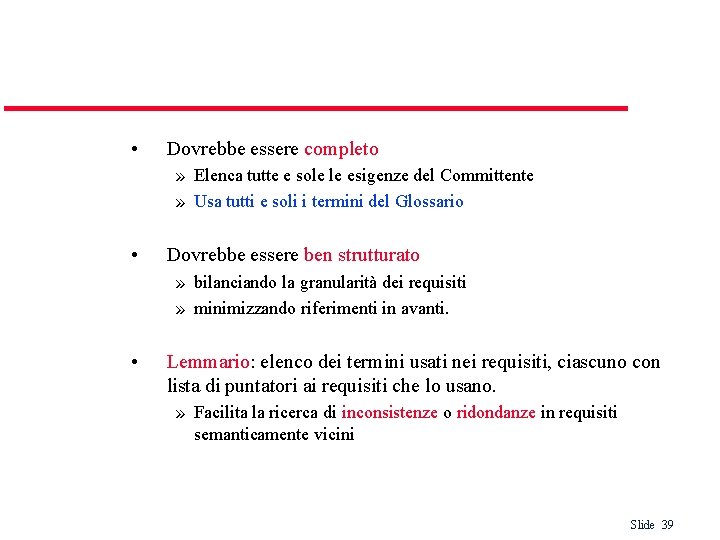 • Dovrebbe essere completo
» Elenca tutte e sole le esigenze del Committente
» Usa tutti e soli i termini del Glossario

• Dovrebbe essere ben strutturato
» bilanciando la granularità dei requisiti
» minimizzando riferimenti in avanti.

• Lemmario: elenco dei termini usati nei requisiti, ciascuno con lista di puntatori ai requisiti che lo usano.
» Facilita la ricerca di inconsistenze o ridondanze in requisiti semanticamente vicini

Slide 39